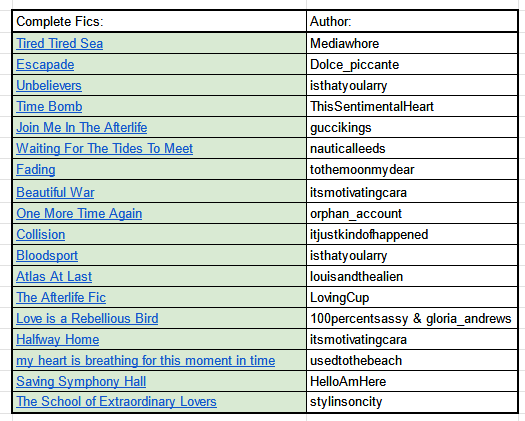 | Complete Fics: | Author: |
|---|---|
| Tired Tired Sea | Mediawhore |
| Escapade | Dolce_piccante |
| Unbelievers | isthatyoularry |
| Time Bomb | ThisSentimentalHeart |
| Join Me In The Afterlife | guccikings |
| Waiting For The Tides To Meet | nauticalleeds |
| Fading | tothemoonmydear |
| Beautiful War | itsmotivatingcara |
| One More Time Again | orphan_account |
| Collision | itjustkindofhappened |
| Bloodsport | isthatyoularry |
| Atlas At Last | louisandthealien |
| The Afterlife Fic | LovingCup |
| Love is a Rebellious Bird | 100percentsassy & gloria_andrews |
| Halfway Home | itsmotivatingcara |
| my heart is breathing for this moment in time | usedtothebeach |
| Saving Symphony Hall | HelloAmHere |
| The School of Extraordinary Lovers | stylinsoncity |